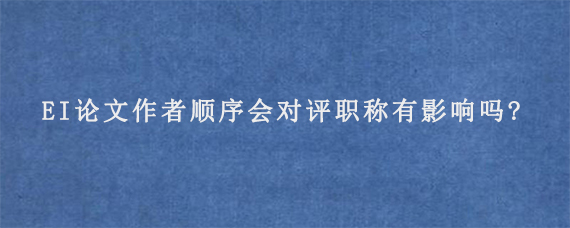 EI论文作者顺序会对评职称有影响吗?